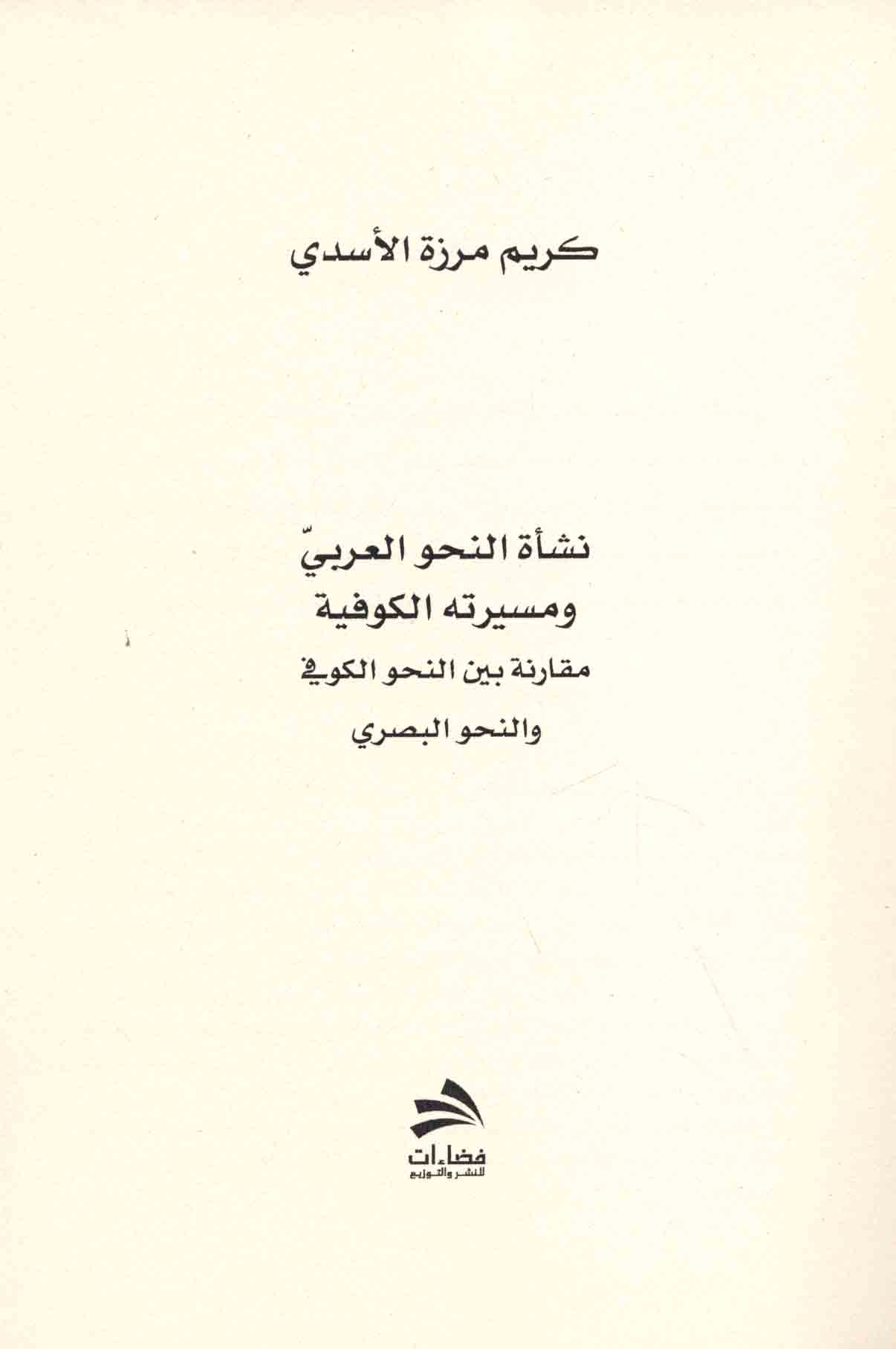 كريم مرزة الأسدي

نشأة النحو العربيّ
ومسيرته الكوفية
مقارنة بين النحو الكوفي
والنحو البصري

فضاءات
للنشر والتوزيع